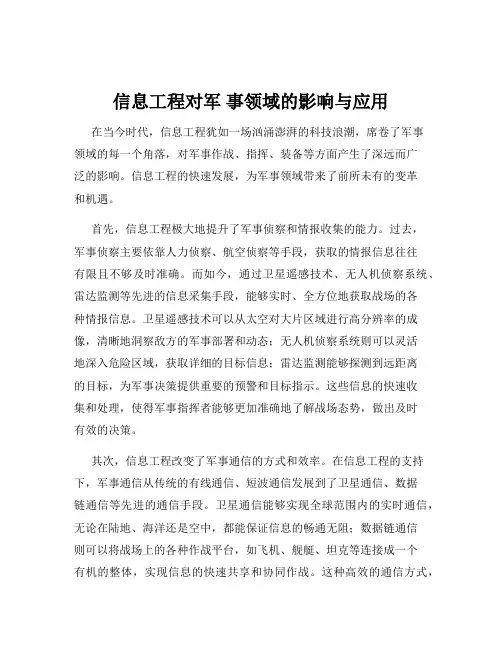 信息工程对军 事领域的影响与应用

在当今时代，信息工程犹如一场汹涌澎湃的科技浪潮，席卷了军事领域的每一个角落，对军事作战、指挥、装备等方面产生了深远而广泛的影响。信息工程的快速发展，为军事领域带来了前所未有的变革和机遇。

首先，信息工程极大地提升了军事侦察和情报收集的能力。过去，军事侦察主要依靠人力侦察、航空侦察等手段，获取的情报信息往往有限且不够及时准确。而如今，通过卫星遥感技术、无人机侦察系统、雷达监测等先进的信息采集手段，能够实时、全方位地获取战场的各种情报信息。卫星遥感技术可以从太空对大片区域进行高分辨率的成像，清晰地洞察敌方的军事部署和动态；无人机侦察系统则可以灵活地深入危险区域，获取详细的目标信息；雷达监测能够探测到远距离的目标，为军事决策提供重要的预警和目标指示。这些信息的快速收集和处理，使得军事指挥者能够更加准确地了解战场态势，做出及时有效的决策。

其次，信息工程改变了军事通信的方式和效率。在信息工程的支持下，军事通信从传统的有线通信、短波通信发展到了卫星通信、数据链通信等先进的通信手段。卫星通信能够实现全球范围内的实时通信，无论在陆地、海洋还是空中，都能保证信息的畅通无阻；数据链通信则可以将战场上的各种作战平台，如飞机、舰艇、坦克等连接成一个有机的整体，实现信息的快速共享和协同作战。这种高效的通信方式，